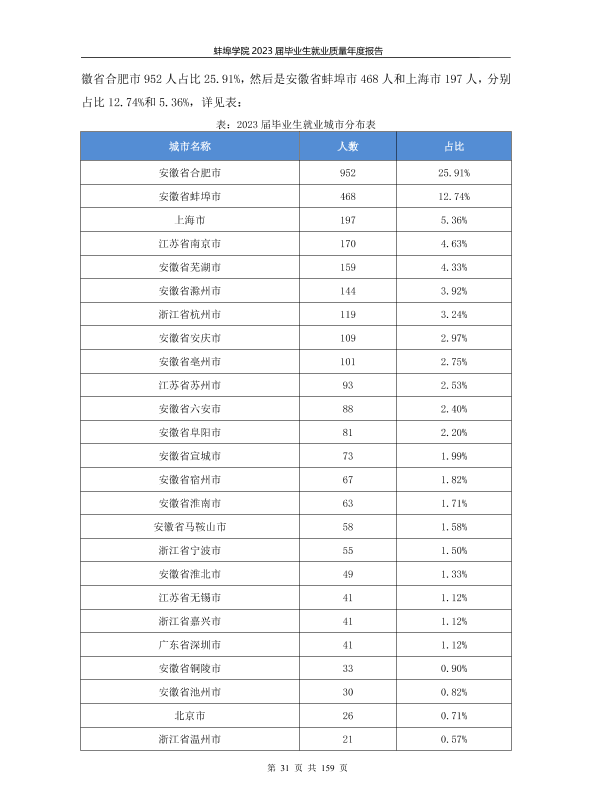 蚌埠学院2023届毕业生就业质量年度报告

徽省合肥市952人占比25.91%，然后是安徽省蚌埠市468人和上海市197人，分别占比12.74%和5.36%，详见表：

表：2023届毕业生就业城市分布表

| 城市名称 | 人数 | 占比 |
|---|---|---|
| 安徽省合肥市 | 952 | 25.91% |
| 安徽省蚌埠市 | 468 | 12.74% |
| 上海市 | 197 | 5.36% |
| 江苏省南京市 | 170 | 4.63% |
| 安徽省芜湖市 | 159 | 4.33% |
| 安徽省滁州市 | 144 | 3.92% |
| 浙江省杭州市 | 119 | 3.24% |
| 安徽省安庆市 | 109 | 2.97% |
| 安徽省亳州市 | 101 | 2.75% |
| 江苏省苏州市 | 93 | 2.53% |
| 安徽省六安市 | 88 | 2.40% |
| 安徽省阜阳市 | 81 | 2.20% |
| 安徽省宣城市 | 73 | 1.99% |
| 安徽省宿州市 | 67 | 1.82% |
| 安徽省淮南市 | 63 | 1.71% |
| 安徽省马鞍山市 | 58 | 1.58% |
| 浙江省宁波市 | 55 | 1.50% |
| 安徽省淮北市 | 49 | 1.33% |
| 江苏省无锡市 | 41 | 1.12% |
| 浙江省嘉兴市 | 41 | 1.12% |
| 广东省深圳市 | 41 | 1.12% |
| 安徽省铜陵市 | 33 | 0.90% |
| 安徽省池州市 | 30 | 0.82% |
| 北京市 | 26 | 0.71% |
| 浙江省温州市 | 21 | 0.57% |

第31页 共159页